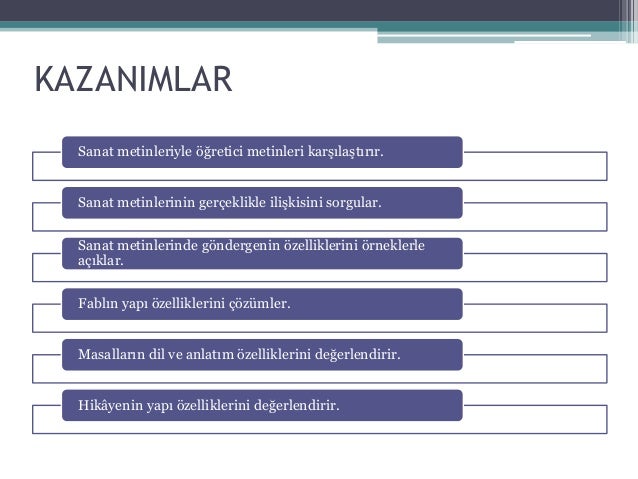 KAZANIMLAR

Sanat metinleriyle öğretici metinleri karşılaştırır.

Sanat metinlerinin gerçeklikle ilişkisini sorgular.

Sanat metinlerinde göndergenin özelliklerini örneklerle açıklar.

Fablın yapı özelliklerini çözümler.

Masalların dil ve anlatım özelliklerini değerlendirir.

Hikâyenin yapı özelliklerini değerlendirir.